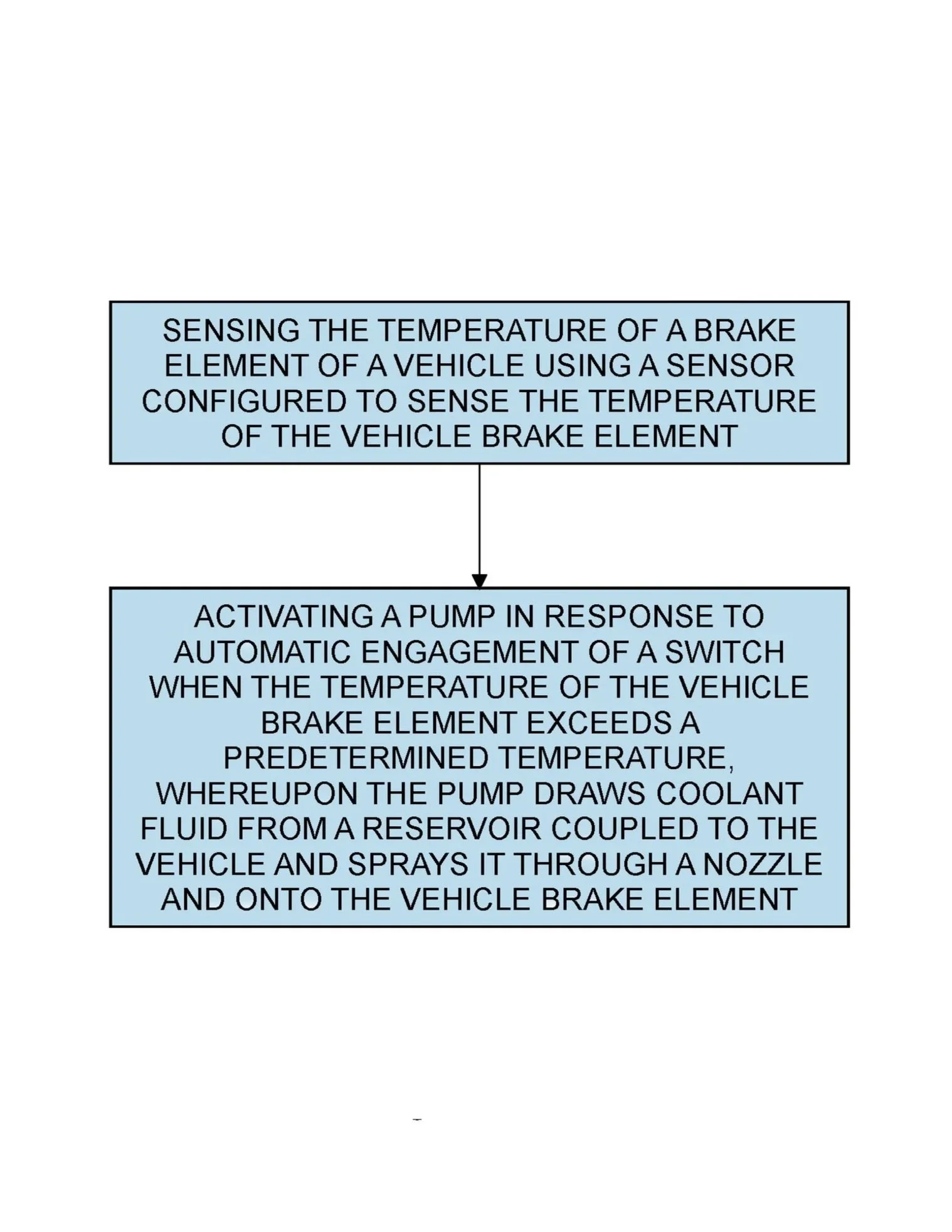 SENSING THE TEMPERATURE OF A BRAKE ELEMENT OF A VEHICLE USING A SENSOR CONFIGURED TO SENSE THE TEMPERATURE OF THE VEHICLE BRAKE ELEMENT

ACTIVATING A PUMP IN RESPONSE TO AUTOMATIC ENGAGEMENT OF A SWITCH WHEN THE TEMPERATURE OF THE VEHICLE BRAKE ELEMENT EXCEEDS A PREDETERMINED TEMPERATURE, WHEREUPON THE PUMP DRAWS COOLANT FLUID FROM A RESERVOIR COUPLED TO THE VEHICLE AND SPRAYS IT THROUGH A NOZZLE AND ONTO THE VEHICLE BRAKE ELEMENT